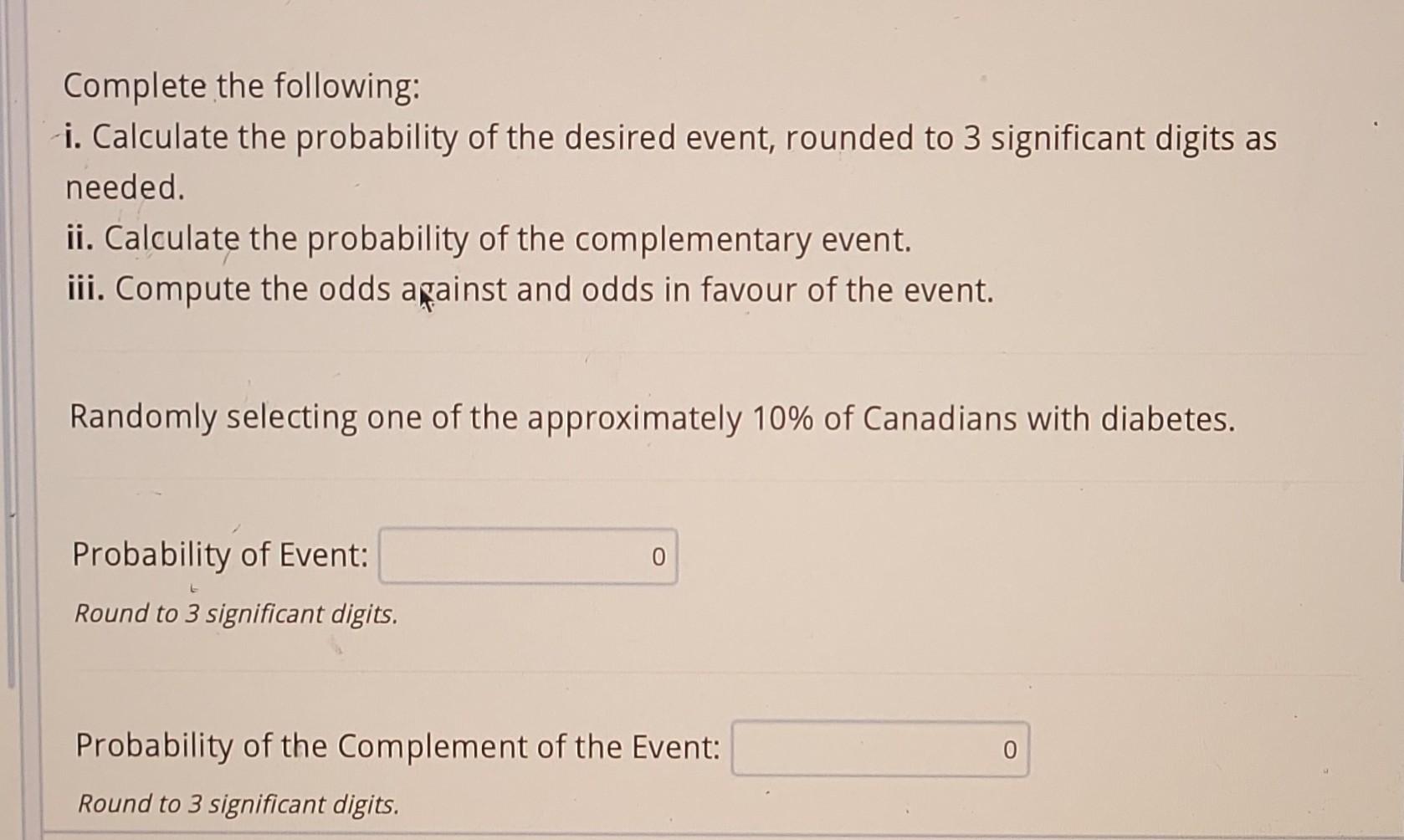 Complete the following:
i. Calculate the probability of the desired event, rounded to 3 significant digits as needed.
ii. Calculate the probability of the complementary event.
iii. Compute the odds against and odds in favour of the event.

Randomly selecting one of the approximately 10% of Canadians with diabetes.

Probability of Event: 0
Round to 3 significant digits.

Probability of the Complement of the Event: 0
Round to 3 significant digits.